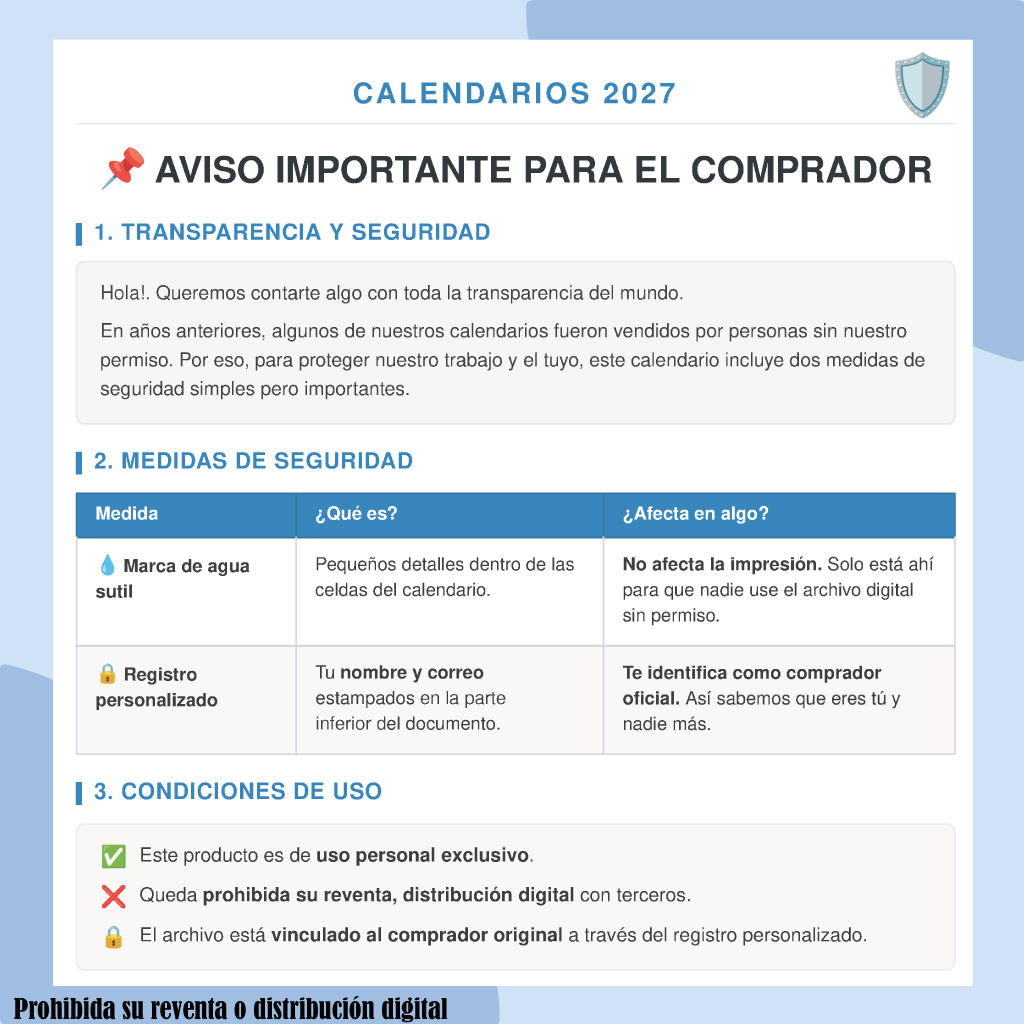 CALENDARIOS 2027

📌 AVISO IMPORTANTE PARA EL COMPRADOR

1. TRANSPARENCIA Y SEGURIDAD

Hola!. Queremos contarte algo con toda la transparencia del mundo.

En años anteriores, algunos de nuestros calendarios fueron vendidos por personas sin nuestro permiso. Por eso, para proteger nuestro trabajo y el tuyo, este calendario incluye dos medidas de seguridad simples pero importantes.

2. MEDIDAS DE SEGURIDAD

| Medida | ¿Qué es? | ¿Afecta en algo? |
|---|---|---|
| 💧 Marca de agua sutil | Pequeños detalles dentro de las celdas del calendario. | No afecta la impresión. Solo está ahí para que nadie use el archivo digital sin permiso. |
| 🔒 Registro personalizado | Tu nombre y correo estampados en la parte inferior del documento. | Te identifica como comprador oficial. Así sabemos que eres tú y nadie más. |

3. CONDICIONES DE USO

✅ Este producto es de uso personal exclusivo.

❌ Queda prohibida su reventa, distribución digital con terceros.

🔒 El archivo está vinculado al comprador original a través del registro personalizado.

Prohibida su reventa o distribución digital